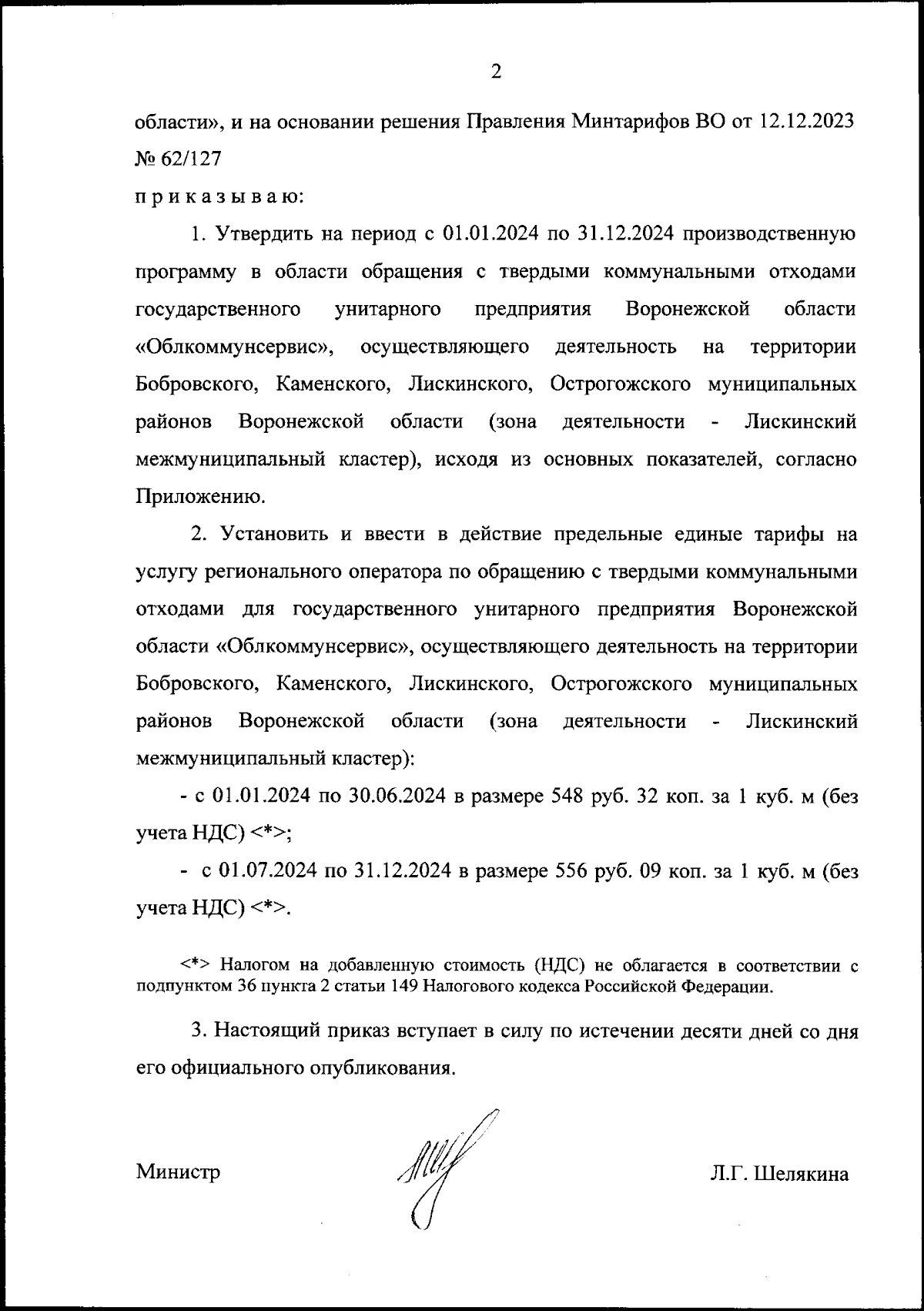 2

области», и на основании решения Правления Минтарифов ВО от 12.12.2023 № 62/127

п р и к а з ы в а ю:

1. Утвердить на период с 01.01.2024 по 31.12.2024 производственную программу в области обращения с твердыми коммунальными отходами государственного унитарного предприятия Воронежской области «Облкоммунсервис», осуществляющего деятельность на территории Бобровского, Каменского, Лискинского, Острогожского муниципальных районов Воронежской области (зона деятельности - Лискинский межмуниципальный кластер), исходя из основных показателей, согласно Приложению.

2. Установить и ввести в действие предельные единые тарифы на услугу регионального оператора по обращению с твердыми коммунальными отходами для государственного унитарного предприятия Воронежской области «Облкоммунсервис», осуществляющего деятельность на территории Бобровского, Каменского, Лискинского, Острогожского муниципальных районов Воронежской области (зона деятельности - Лискинский межмуниципальный кластер):

- с 01.01.2024 по 30.06.2024 в размере 548 руб. 32 коп. за 1 куб. м (без учета НДС) <*>;

- с 01.07.2024 по 31.12.2024 в размере 556 руб. 09 коп. за 1 куб. м (без учета НДС) <*>.

<*> Налогом на добавленную стоимость (НДС) не облагается в соответствии с подпунктом 36 пункта 2 статьи 149 Налогового кодекса Российской Федерации.

3. Настоящий приказ вступает в силу по истечении десяти дней со дня его официального опубликования.

Министр

Л.Г. Шелякина